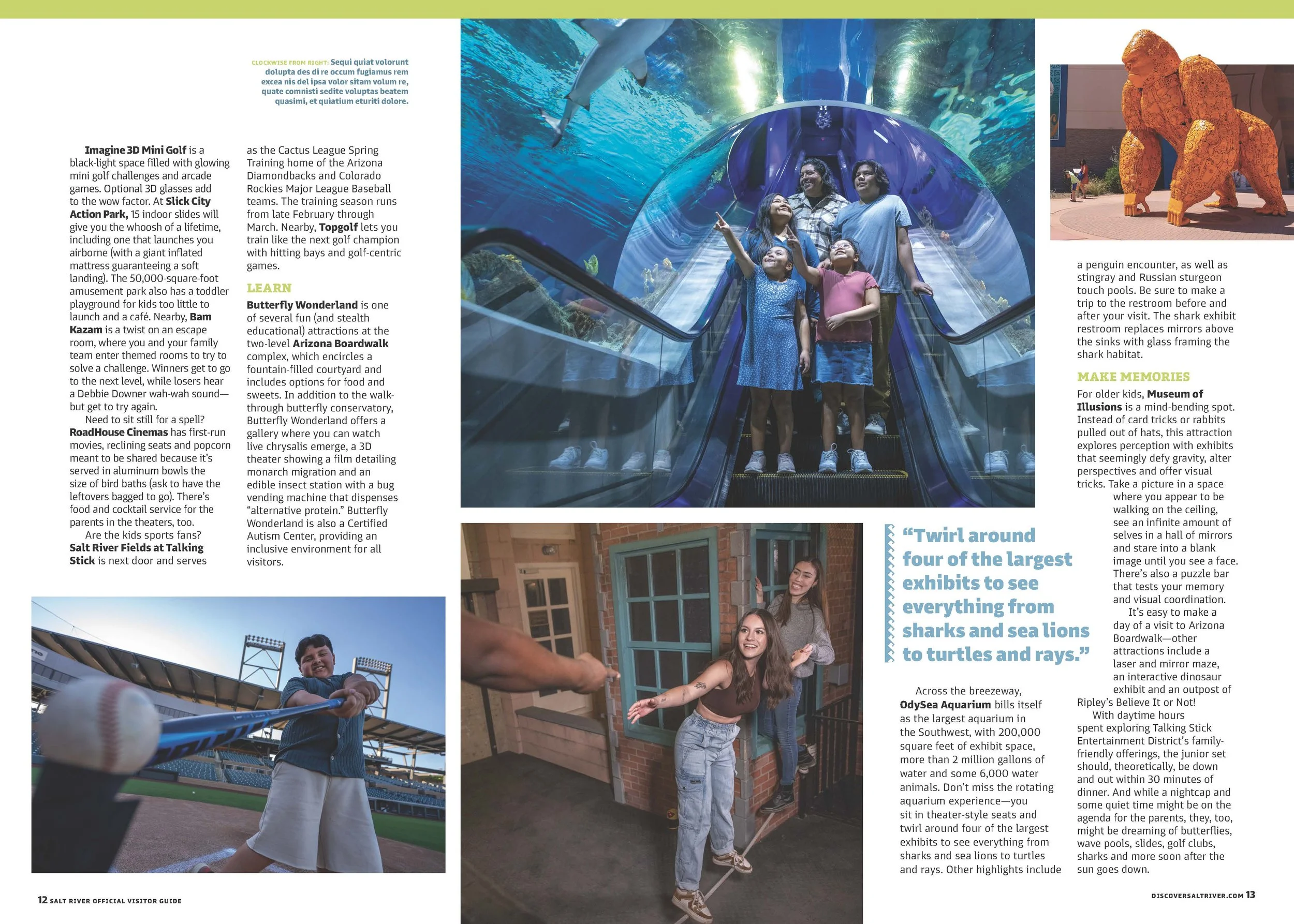 CLOCKWISE FROM RIGHT: Sequi quiat volorunt dolupta des di re occum fugiamus rem excea nis del ipsa volor sitam volum re, quate comnisti sedite voluptas beatem quasimi, et quiatium eturiti dolore.

Imagine 3D Mini Golf is a black-light space filled with glowing mini golf challenges and arcade games. Optional 3D glasses add to the wow factor. At Slick City Action Park, 15 indoor slides will give you the whoosh of a lifetime, including one that launches you airborne (with a giant inflated mattress guaranteeing a soft landing). The 50,000-square-foot amusement park also has a toddler playground for kids too little to launch and a café. Nearby, Bam Kazam is a twist on an escape room, where you and your family team enter themed rooms to try to solve a challenge. Winners get to go to the next level, while losers hear a Debbie Downer wah-wah sound—but get to try again.

Need to sit still for a spell? RoadHouse Cinemas has first-run movies, reclining seats and popcorn meant to be shared because it's served in aluminum bowls the size of bird baths (ask to have the leftovers bagged to go). There's food and cocktail service for the parents in the theaters, too.

Are the kids sports fans? Salt River Fields at Talking Stick is next door and serves as the Cactus League Spring Training home of the Arizona Diamondbacks and Colorado Rockies Major League Baseball teams. The training season runs from late February through March. Nearby, Topgolf lets you train like the next golf champion with hitting bays and golf-centric games.

LEARN

Butterfly Wonderland is one of several fun (and stealth educational) attractions at the two-level Arizona Boardwalk complex, which encircles a fountain-filled courtyard and includes options for food and sweets. In addition to the walk-through butterfly conservatory, Butterfly Wonderland offers a gallery where you can watch live chrysalis emerge, a 3D theater showing a film detailing monarch migration and an edible insect station with a bug vending machine that dispenses "alternative protein." Butterfly Wonderland is also a Certified Autism Center, providing an inclusive environment for all visitors.

"Twirl around four of the largest exhibits to see everything from sharks and sea lions to turtles and rays."

Across the breezeway, OdySea Aquarium bills itself as the largest aquarium in the Southwest, with 200,000 square feet of exhibit space, more than 2 million gallons of water and some 6,000 water animals. Don't miss the rotating aquarium experience—you sit in theater-style seats and twirl around four of the largest exhibits to see everything from sharks and sea lions to turtles and rays. Other highlights include a penguin encounter, as well as stingray and Russian sturgeon touch pools. Be sure to make a trip to the restroom before and after your visit. The shark exhibit restroom replaces mirrors above the sinks with glass framing the shark habitat.

MAKE MEMORIES

For older kids, Museum of Illusions is a mind-bending spot. Instead of card tricks or rabbits pulled out of hats, this attraction explores perception with exhibits that seemingly defy gravity, alter perspectives and offer visual tricks. Take a picture in a space where you appear to be walking on the ceiling, see an infinite amount of selves in a hall of mirrors and stare into a blank image until you see a face. There's also a puzzle bar that tests your memory and visual coordination.

It's easy to make a day of a visit to Arizona Boardwalk—other attractions include a laser and mirror maze, an interactive dinosaur exhibit and an outpost of Ripley's Believe It or Not!

With daytime hours spent exploring Talking Stick Entertainment District's family-friendly offerings, the junior set should, theoretically, be down and out within 30 minutes of dinner. And while a nightcap and some quiet time might be on the agenda for the parents, they, too, might be dreaming of butterflies, wave pools, slides, golf clubs, sharks and more soon after the sun goes down.

12 SALT RIVER OFFICIAL VISITOR GUIDE

DISCOVERSALTRIVER.COM 13